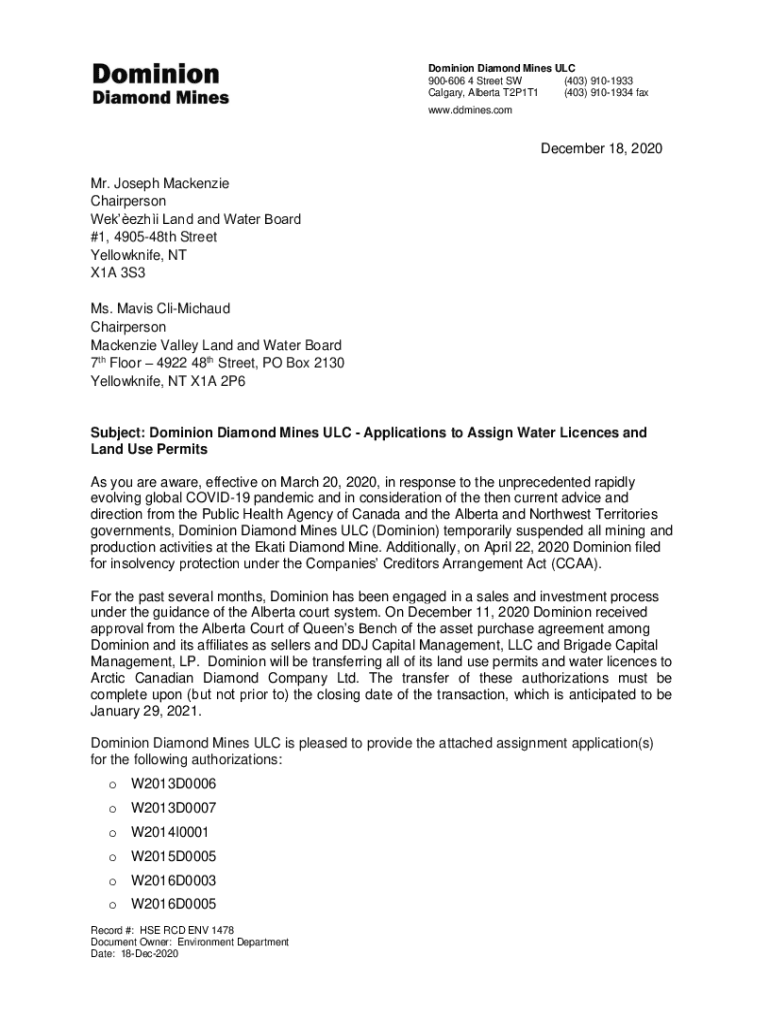 Dominion
Diamond Mines

Dominion Diamond Mines ULC
900-606 4 Street SW (403) 910-1933
Calgary, Alberta T2P1T1 (403) 910-1934 fax
www.ddmines.com

December 18, 2020

Mr. Joseph Mackenzie
Chairperson
Wek'èezhìi Land and Water Board
#1, 4905-48th Street
Yellowknife, NT
X1A 3S3

Ms. Mavis Cli-Michaud
Chairperson
Mackenzie Valley Land and Water Board
7$^{th}$ Floor – 4922 48$^{th}$ Street, PO Box 2130
Yellowknife, NT X1A 2P6

Subject: Dominion Diamond Mines ULC - Applications to Assign Water Licences and Land Use Permits

As you are aware, effective on March 20, 2020, in response to the unprecedented rapidly evolving global COVID-19 pandemic and in consideration of the then current advice and direction from the Public Health Agency of Canada and the Alberta and Northwest Territories governments, Dominion Diamond Mines ULC (Dominion) temporarily suspended all mining and production activities at the Ekati Diamond Mine. Additionally, on April 22, 2020 Dominion filed for insolvency protection under the Companies' Creditors Arrangement Act (CCAA).

For the past several months, Dominion has been engaged in a sales and investment process under the guidance of the Alberta court system. On December 11, 2020 Dominion received approval from the Alberta Court of Queen's Bench of the asset purchase agreement among Dominion and its affiliates as sellers and DDJ Capital Management, LLC and Brigade Capital Management, LP. Dominion will be transferring all of its land use permits and water licences to Arctic Canadian Diamond Company Ltd. The transfer of these authorizations must be complete upon (but not prior to) the closing date of the transaction, which is anticipated to be January 29, 2021.

Dominion Diamond Mines ULC is pleased to provide the attached assignment application(s) for the following authorizations:

o W2013D0006
o W2013D0007
o W2014I0001
o W2015D0005
o W2016D0003
o W2016D0005

Record #: HSE RCD ENV 1478
Document Owner: Environment Department
Date: 18-Dec-2020